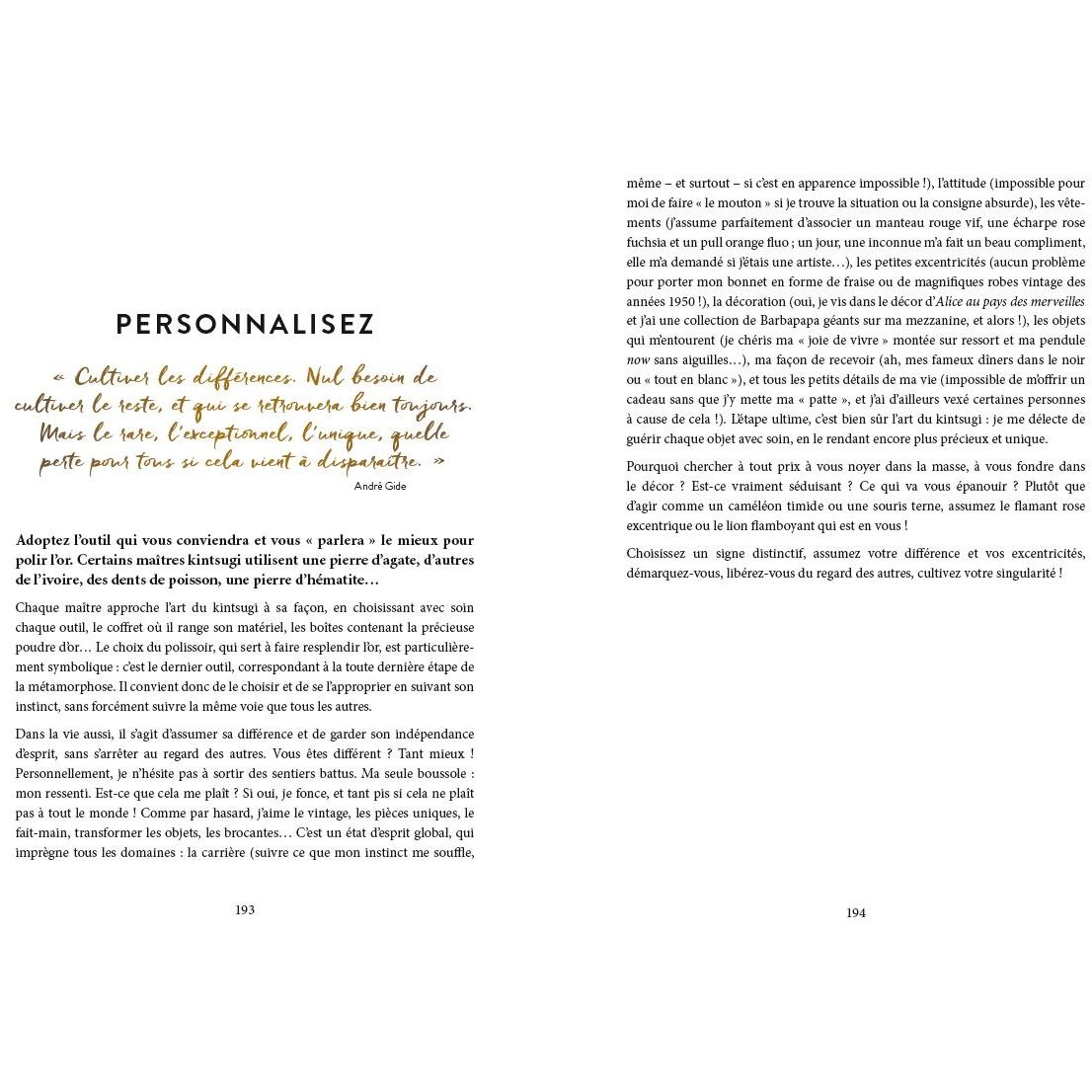 PERSONNALISEZ

« Cultiver les différences. Nul besoin de cultiver le reste, et qui se retrouvera bien toujours. Mais le rare, l'exceptionnel, l'unique, quelle perte pour tous si cela vient à disparaître. »

André Gide

Adoptez l'outil qui vous conviendra et vous « parlera » le mieux pour polir l'or. Certains maîtres kintsugi utilisent une pierre d'agate, d'autres de l'ivoire, des dents de poisson, une pierre d'hématite…

Chaque maître approche l'art du kintsugi à sa façon, en choisissant avec soin chaque outil, le coffret où il range son matériel, les boîtes contenant la précieuse poudre d'or… Le choix du polissoir, qui sert à faire resplendir l'or, est particulièrement symbolique : c'est le dernier outil, correspondant à la toute dernière étape de la métamorphose. Il convient donc de le choisir et de se l'approprier en suivant son instinct, sans forcément suivre la même voie que tous les autres.

Dans la vie aussi, il s'agit d'assumer sa différence et de garder son indépendance d'esprit, sans s'arrêter au regard des autres. Vous êtes différent ? Tant mieux ! Personnellement, je n'hésite pas à sortir des sentiers battus. Ma seule boussole : mon ressenti. Est-ce que cela me plaît ? Si oui, je fonce, et tant pis si cela ne plaît pas à tout le monde ! Comme par hasard, j'aime le vintage, les pièces uniques, le fait-main, transformer les objets, les brocantes… C'est un état d'esprit global, qui imprègne tous les domaines : la carrière (suivre ce que mon instinct me souffle,

193

même – et surtout – si c'est en apparence impossible !), l'attitude (impossible pour moi de faire « le mouton » si je trouve la situation ou la consigne absurde), les vêtements (j'assume parfaitement d'associer un manteau rouge vif, une écharpe rose fuchsia et un pull orange fluo ; un jour, une inconnue m'a fait un beau compliment, elle m'a demandé si j'étais une artiste…), les petites excentricités (aucun problème pour porter mon bonnet en forme de fraise ou de magnifiques robes vintage des années 1950 !), la décoration (oui, je vis dans le décor d'Alice au pays des merveilles et j'ai une collection de Barbapapa géants sur ma mezzanine, et alors !), les objets qui m'entourent (je chéris ma « joie de vivre » montée sur ressort et ma pendule now sans aiguilles…), ma façon de recevoir (ah, mes fameux dîners dans le noir ou « tout en blanc »), et tous les petits détails de ma vie (impossible de m'offrir un cadeau sans que j'y mette ma « patte », et j'ai d'ailleurs vexé certaines personnes à cause de cela !). L'étape ultime, c'est bien sûr l'art du kintsugi : je me délecte de guérir chaque objet avec soin, en le rendant encore plus précieux et unique.

Pourquoi chercher à tout prix à vous noyer dans la masse, à vous fondre dans le décor ? Est-ce vraiment séduisant ? Ce qui va vous épanouir ? Plutôt que d'agir comme un caméléon timide ou une souris terne, assumez le flamant rose excentrique ou le lion flamboyant qui est en vous !

Choisissez un signe distinctif, assumez votre différence et vos excentricités, démarquez-vous, libérez-vous du regard des autres, cultivez votre singularité !

194